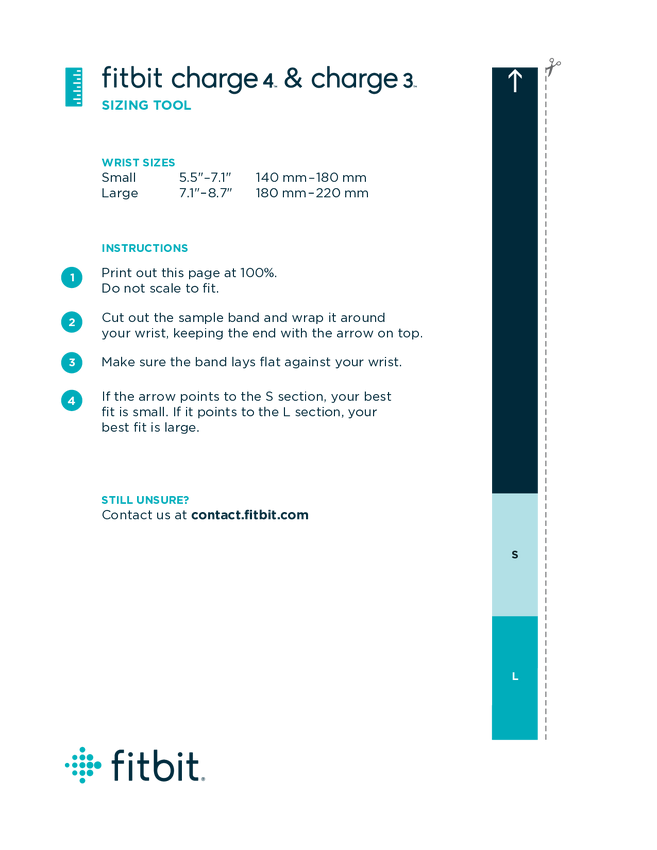 fitbit charge 4 & charge 3
SIZING TOOL

WRIST SIZES

| Small | 5.5"–7.1" | 140 mm–180 mm |
|---|---|---|
| Large | 7.1"–8.7" | 180 mm–220 mm |

INSTRUCTIONS

1 Print out this page at 100%. Do not scale to fit.

2 Cut out the sample band and wrap it around your wrist, keeping the end with the arrow on top.

3 Make sure the band lays flat against your wrist.

4 If the arrow points to the S section, your best fit is small. If it points to the L section, your best fit is large.

STILL UNSURE?
Contact us at contact.fitbit.com

↑

S

L

fitbit